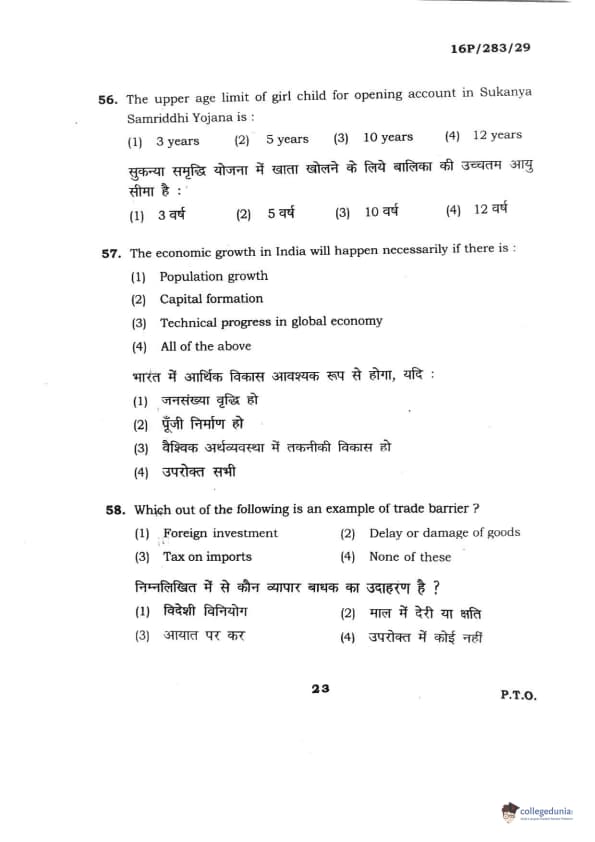 16P/283/29

56. The upper age limit of girl child for opening account in Sukanya Samriddhi Yojana is :
(1) 3 years (2) 5 years (3) 10 years (4) 12 years

सुकन्या समृद्धि योजना में खाता खोलने के लिये बालिका की उच्चतम आयु सीमा है :
(1) 3 वर्ष (2) 5 वर्ष (3) 10 वर्ष (4) 12 वर्ष

57. The economic growth in India will happen necessarily if there is :
(1) Population growth
(2) Capital formation
(3) Technical progress in global economy
(4) All of the above

भारत में आर्थिक विकास आवश्यक रूप से होगा, यदि :
(1) जनसंख्या वृद्धि हो
(2) पूँजी निर्माण हो
(3) वैश्विक अर्थव्यवस्था में तकनीकी विकास हो
(4) उपरोक्त सभी

58. Which out of the following is an example of trade barrier ?
(1) Foreign investment (2) Delay or damage of goods
(3) Tax on imports (4) None of these

निम्नलिखित में से कौन व्यापार बाधक का उदाहरण है ?
(1) विदेशी विनियोग (2) माल में देरी या क्षति
(3) आयात पर कर (4) उपरोक्त में कोई नहीं

23

P.T.O.

collegedunia